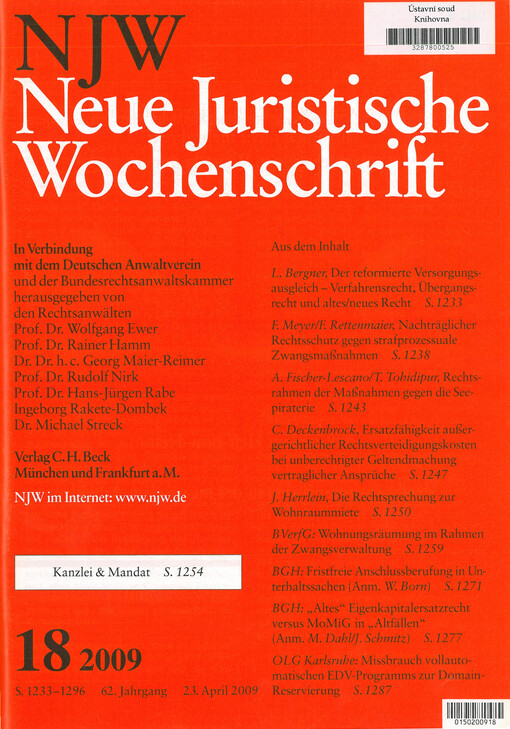 Ústavní soud
Knihovna
3287800525

NJW
Neue Juristische Wochenschrift

In Verbindung mit dem Deutschen Anwaltverein und der Bundesrechtsanwaltskammer herausgegeben von den Rechtsanwälten
Prof. Dr. Wolfgang Ewer
Prof. Dr. Rainer Hamm
Dr. Dr. h. c. Georg Maier-Reimer
Prof. Dr. Rudolf Nirk
Prof. Dr. Hans-Jürgen Rabe
Ingeborg Rakete-Dombek
Dr. Michael Streck

Verlag C. H. Beck
München und Frankfurt a. M.

NJW im Internet: www.njw.de

Kanzlei & Mandat S. 1254

18 2009

S. 1233–1296 62. Jahrgang 23. April 2009

Aus dem Inhalt

L. Bergner, Der reformierte Versorgungsausgleich – Verfahrensrecht, Übergangsrecht und altes/neues Recht S. 1233

F. Meyer/F. Rettenmaier, Nachträglicher Rechtsschutz gegen strafprozessuale Zwangsmaßnahmen S. 1238

A. Fischer-Lescano/T. Tohidipur, Rechtsrahmen der Maßnahmen gegen die Seepiraterie S. 1243

C. Deckenbrock, Ersatzfähigkeit außergerichtlicher Rechtsverteidigungskosten bei unberechtigter Geltendmachung vertraglicher Ansprüche S. 1247

J. Herrlein, Die Rechtsprechung zur Wohnraummiete S. 1250

BVerfG: Wohnungsräumung im Rahmen der Zwangsverwaltung S. 1259

BGH: Fristfreie Anschlussberufung in Unterhaltssachen (Anm. W. Born) S. 1271

BGH: „Altes“ Eigenkapitalersatzrecht versus MoMiG in „Altfällen“ (Anm. M. Dahl/J. Schmitz) S. 1277

OLG Karlsruhe: Missbrauch vollautomatischen EDV-Programms zur Domain-Reservierung S. 1287

0150200918